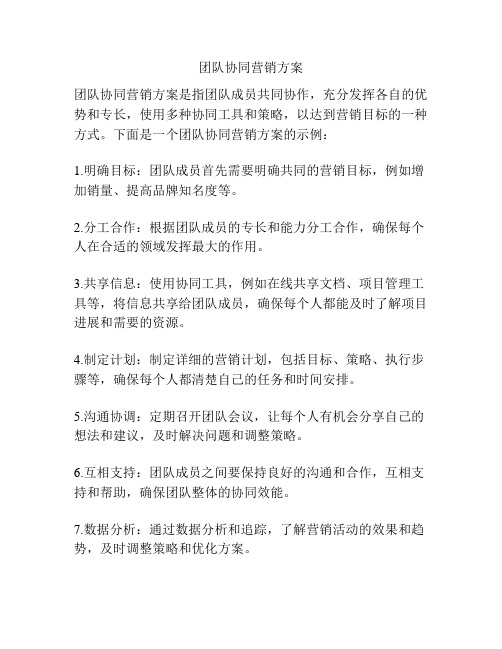 团队协同营销方案

团队协同营销方案是指团队成员共同协作，充分发挥各自的优势和专长，使用多种协同工具和策略，以达到营销目标的一种方式。下面是一个团队协同营销方案的示例：

1.明确目标：团队成员首先需要明确共同的营销目标，例如增加销量、提高品牌知名度等。

2.分工合作：根据团队成员的专长和能力分工合作，确保每个人在合适的领域发挥最大的作用。

3.共享信息：使用协同工具，例如在线共享文档、项目管理工具等，将信息共享给团队成员，确保每个人都能及时了解项目进展和需要的资源。

4.制定计划：制定详细的营销计划，包括目标、策略、执行步骤等，确保每个人都清楚自己的任务和时间安排。

5.沟通协调：定期召开团队会议，让每个人有机会分享自己的想法和建议，及时解决问题和调整策略。

6.互相支持：团队成员之间要保持良好的沟通和合作，互相支持和帮助，确保团队整体的协同效能。

7.数据分析：通过数据分析和追踪，了解营销活动的效果和趋势，及时调整策略和优化方案。